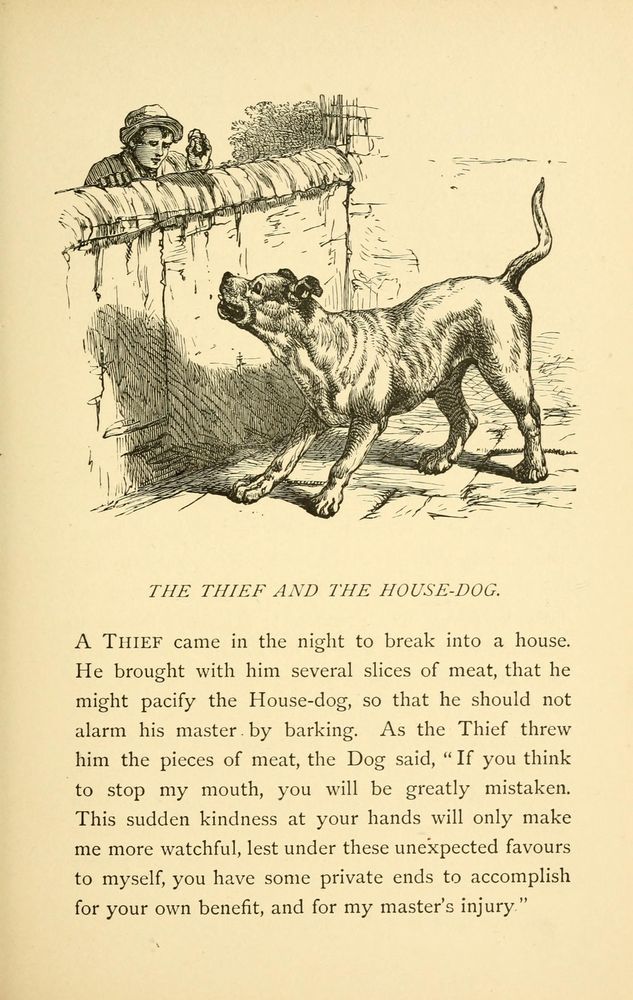 THE THIEF AND THE HOUSE-DOG.

A THIEF came in the night to break into a house. He brought with him several slices of meat, that he might pacify the House-dog, so that he should not alarm his master by barking. As the Thief threw him the pieces of meat, the Dog said, "If you think to stop my mouth, you will be greatly mistaken. This sudden kindness at your hands will only make me more watchful, lest under these unexpected favours to myself, you have some private ends to accomplish for your own benefit, and for my master's injury."